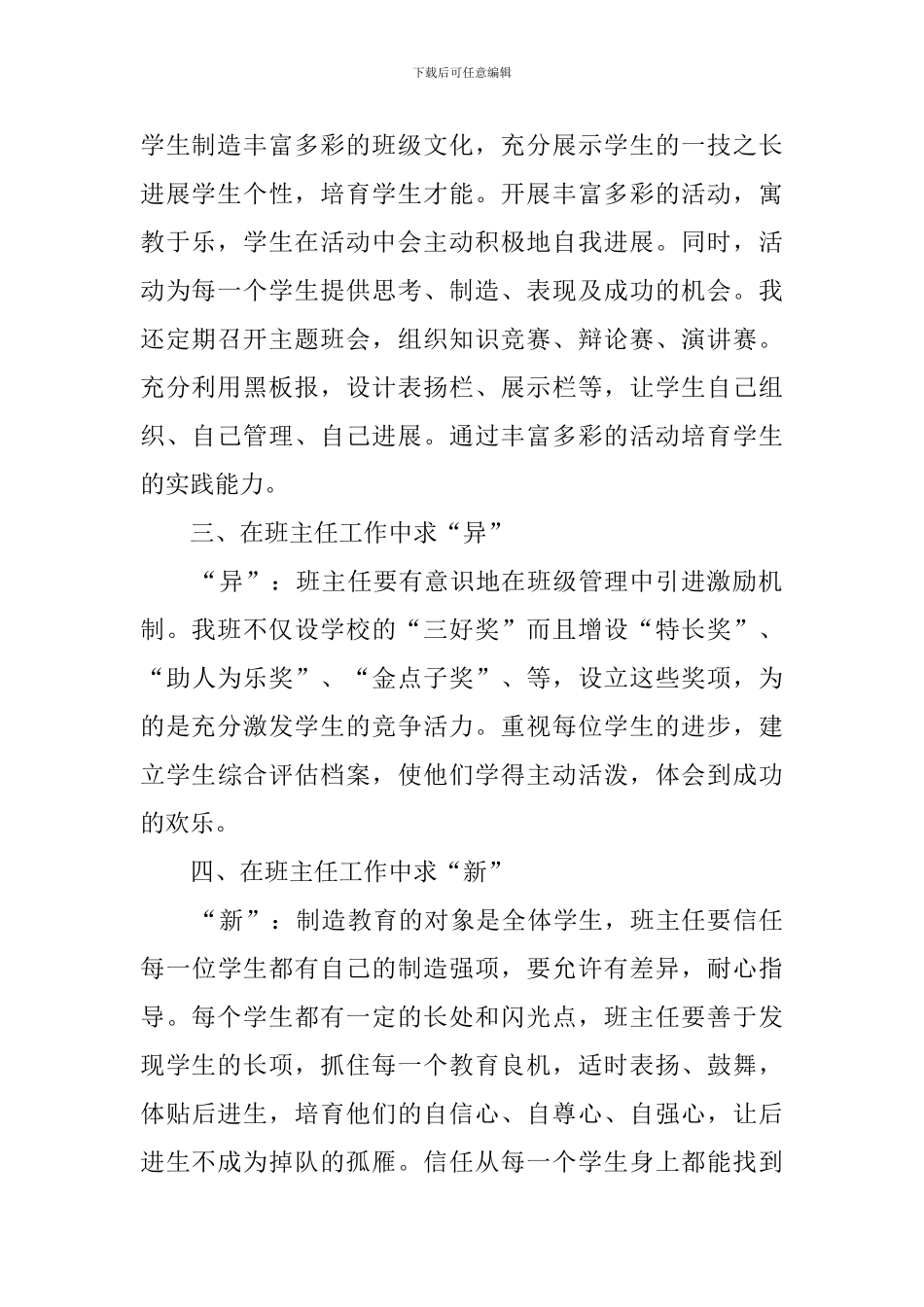 下载后可任意编辑

学生制造丰富多彩的班级文化，充分展示学生的一技之长进展学生个性，培育学生才能。开展丰富多彩的活动，寓教于乐，学生在活动中会主动积极地自我进展。同时，活动为每一个学生提供思考、制造、表现及成功的机会。我还定期召开主题班会，组织知识竞赛、辩论赛、演讲赛。充分利用黑板报，设计表扬栏、展示栏等，让学生自己组织、自己管理、自己进展。通过丰富多彩的活动培育学生的实践能力。

三、在班主任工作中求“异”

“异”：班主任要有意识地在班级管理中引进激励机制。我班不仅设学校的“三好奖”而且增设“特长奖”、“助人为乐奖”、“金点子奖”、等，设立这些奖项，为的是充分激发学生的竞争活力。重视每位学生的进步，建立学生综合评估档案，使他们学得主动活泼，体会到成功的欢乐。

四、在班主任工作中求“新”

“新”：制造教育的对象是全体学生，班主任要信任每一位学生都有自己的制造强项，要允许有差异，耐心指导。每个学生都有一定的长处和闪光点，班主任要善于发现学生的长项，抓住每一个教育良机，适时表扬、鼓舞，体贴后进生，培育他们的自信心、自尊心、自强心，让后进生不成为掉队的孤雁。信任从每一个学生身上都能找到